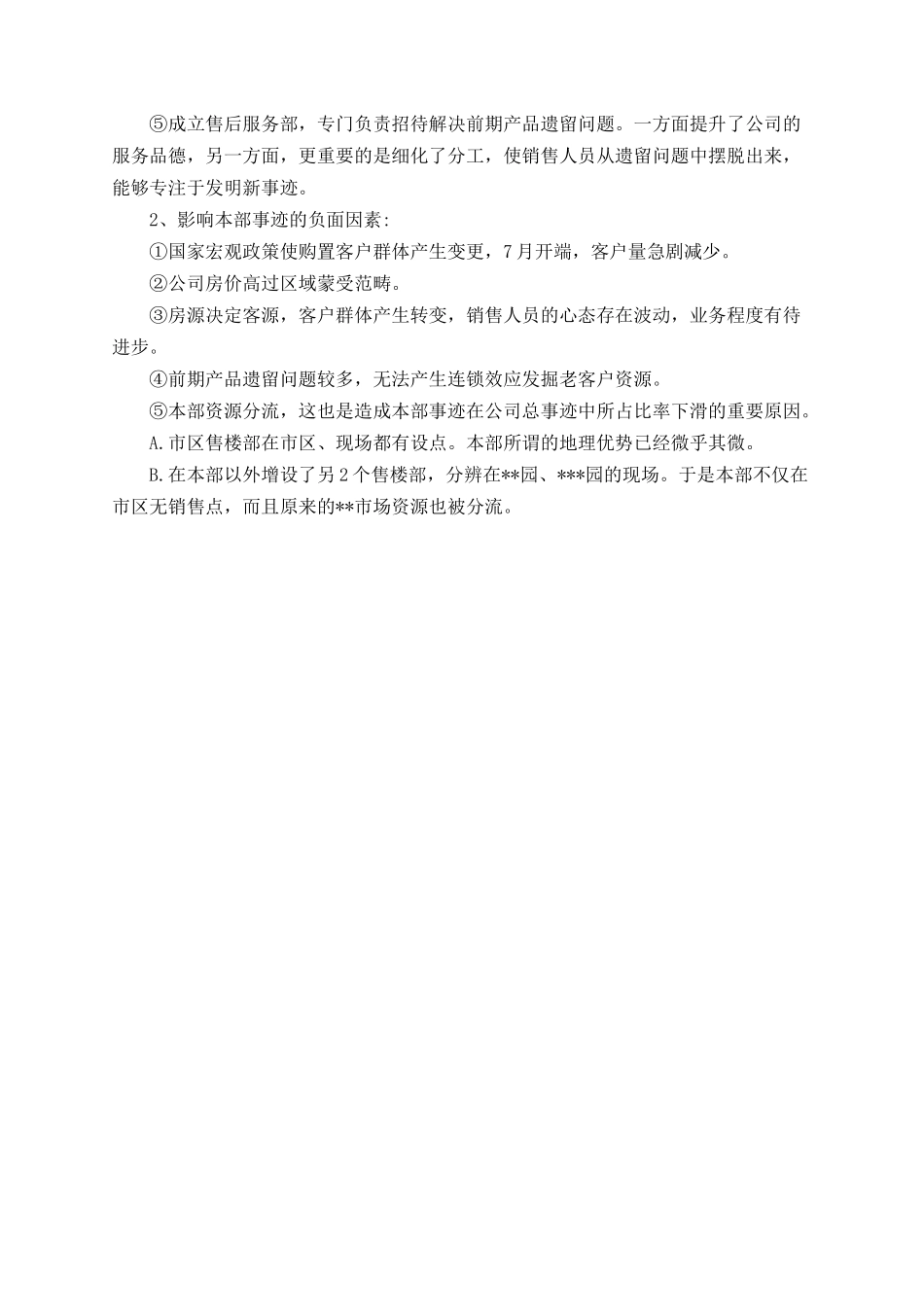 ⑤成立售后服务部，专门负责招待解决前期产品遗留问题。一方面提升了公司的服务品德，另一方面，更重要的是细化了分工，使销售人员从遗留问题中摆脱出来，能够专注于发明新事迹。

2、影响本部事迹的负面因素:

①国家宏观政策使购置客户群体产生变更，7月开端，客户量急剧减少。

②公司房价高过区域蒙受范畴。

③房源决定客源，客户群体产生转变，销售人员的心态存在波动，业务程度有待进步。

④前期产品遗留问题较多，无法产生连锁效应发掘老客户资源。

⑤本部资源分流，这也是造成本部事迹在公司总事迹中所占比率下滑的重要原因。

A.市区售楼部在市区、现场都有设点。本部所谓的地理优势已经微乎其微。

B.在本部以外增设了另2个售楼部，分辨在**园、***园的现场。于是本部不仅在市区无销售点，而且原来的**市场资源也被分流。